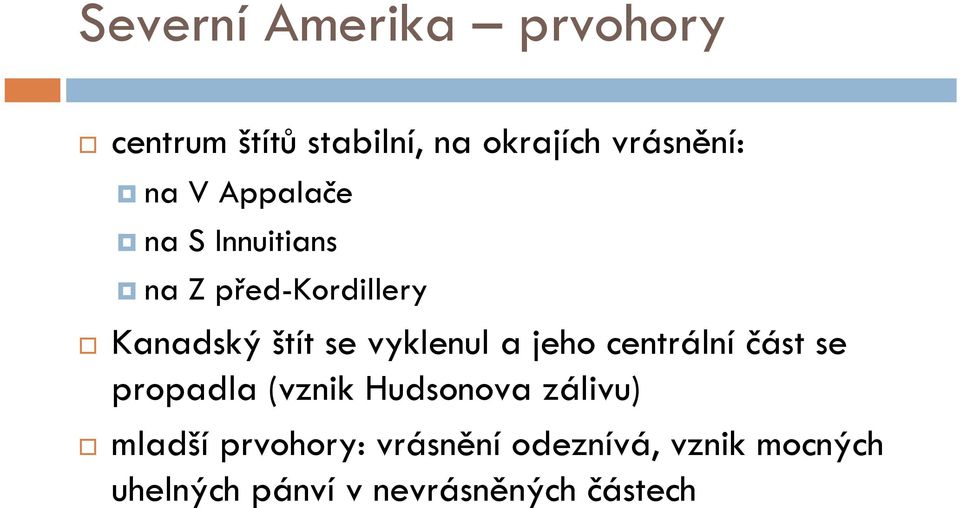 Severní Amerika – prvohory

centrum štítů stabilní, na okrajích vrásnění:
na V Appalače
na S Innuitians
na Z před-Kordillery
Kanadský štít se vyklenul a jeho centrální část se propadla (vznik Hudsonova zálivu)
mladší prvohory: vrásnění odeznívá, vznik mocných uhelných pánví v nevrásněných částech